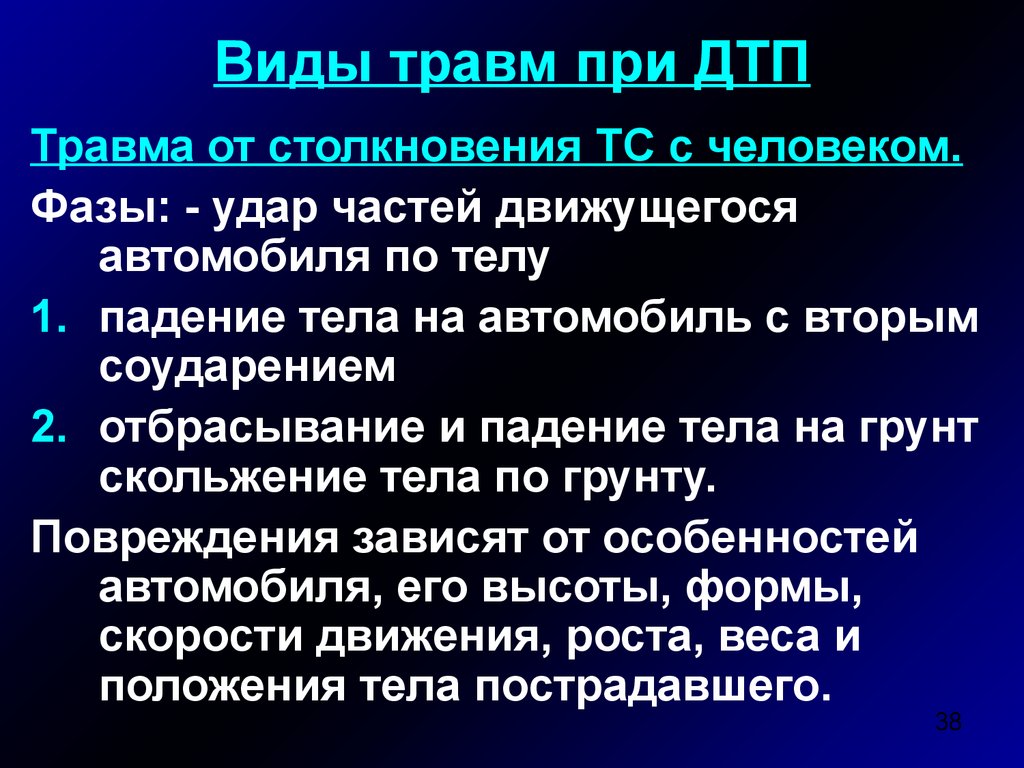 Виды травм при ДТП

Травма от столкновения ТС с человеком.

Фазы: - удар частей движущегося автомобиля по телу

1. падение тела на автомобиль с вторым соударением

2. отбрасывание и падение тела на грунт скольжение тела по грунту.

Повреждения зависят от особенностей автомобиля, его высоты, формы, скорости движения, роста, веса и положения тела пострадавшего.

38